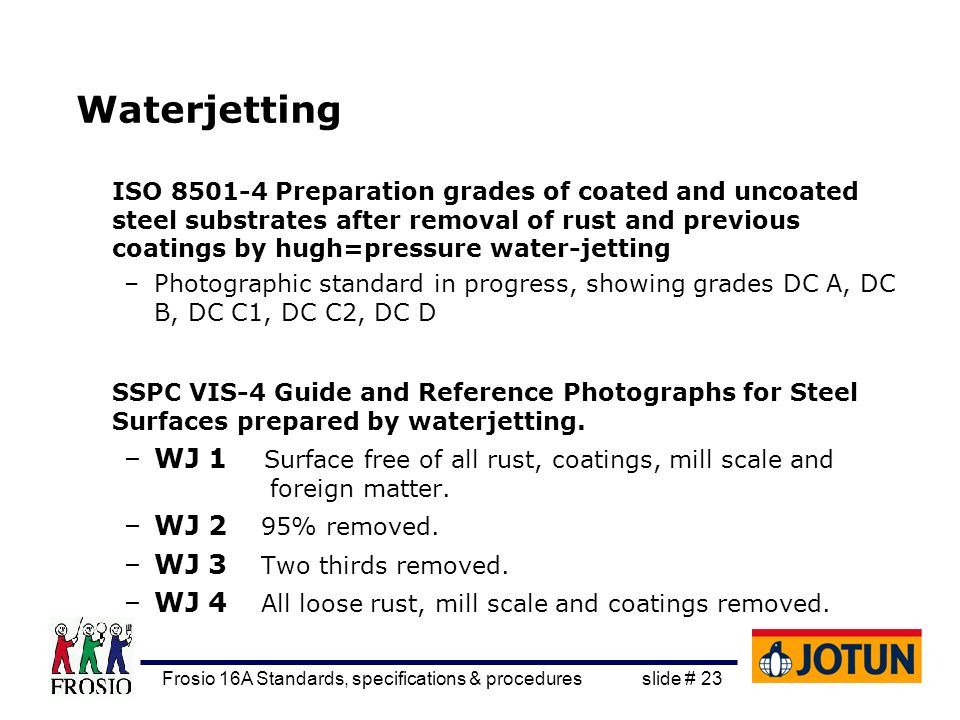 Waterjetting

ISO 8501-4 Preparation grades of coated and uncoated steel substrates after removal of rust and previous coatings by hugh=pressure water-jetting

– Photographic standard in progress, showing grades DC A, DC B, DC C1, DC C2, DC D

SSPC VIS-4 Guide and Reference Photographs for Steel Surfaces prepared by waterjetting.

– WJ 1 Surface free of all rust, coatings, mill scale and foreign matter.

– WJ 2 95% removed.

– WJ 3 Two thirds removed.

– WJ 4 All loose rust, mill scale and coatings removed.

FROSIO

Frosio 16A Standards, specifications & procedures slide # 23

JOTUN